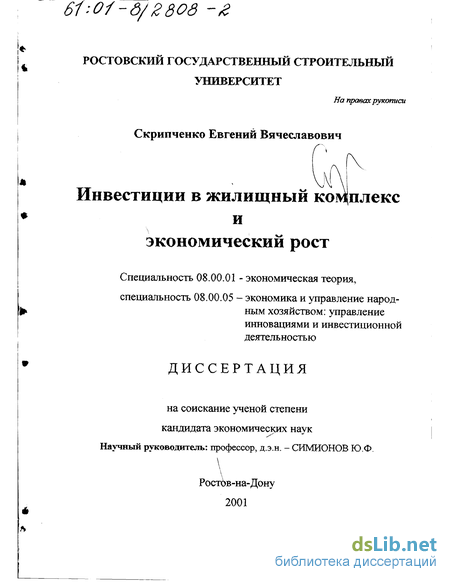 61:01-8/2808-2

РОСТОВСКИЙ ГОСУДАРСТВЕННЫЙ СТРОИТЕЛЬНЫЙ УНИВЕРСИТЕТ

На правах рукописи

Скрипченко Евгений Вячеславович

Инвестиции в жилищный комплекс
и
экономический рост

Специальность 08.00.01 - экономическая теория,

специальность 08.00.05 – экономика и управление народным хозяйством: управление инновациями и инвестиционной деятельностью

ДИССЕРТАЦИЯ

на соискание ученой степени
кандидата экономических наук

Научный руководитель: профессор, д.э.н. – СИМИОНОВ Ю.Ф.

Ростов-на-Дону
2001

dsLib.net
библиотека диссертаций